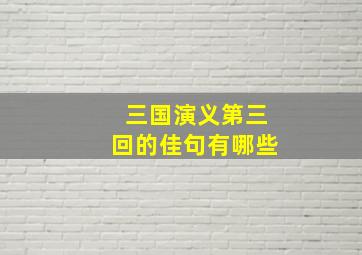 三国演义第三回的佳句有哪些